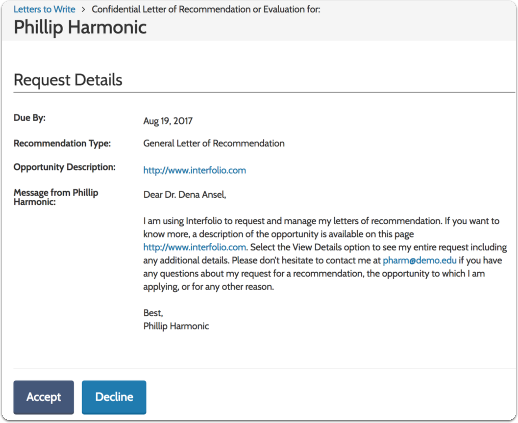 Letters to Write > Confidential Letter of Recommendation or Evaluation for:
Phillip Harmonic

Request Details

Due By: Aug 19, 2017

Recommendation Type: General Letter of Recommendation

Opportunity Description: http://www.interfolio.com

Message from Phillip Harmonic: Dear Dr. Dena Ansel,

I am using Interfolio to request and manage my letters of recommendation. If you want to know more, a description of the opportunity is available on this page http://www.interfolio.com. Select the View Details option to see my entire request including any additional details. Please don't hesitate to contact me at pharm@demo.edu if you have any questions about my request for a recommendation, the opportunity to which I am applying, or for any other reason.

Best,
Phillip Harmonic

Accept

Decline